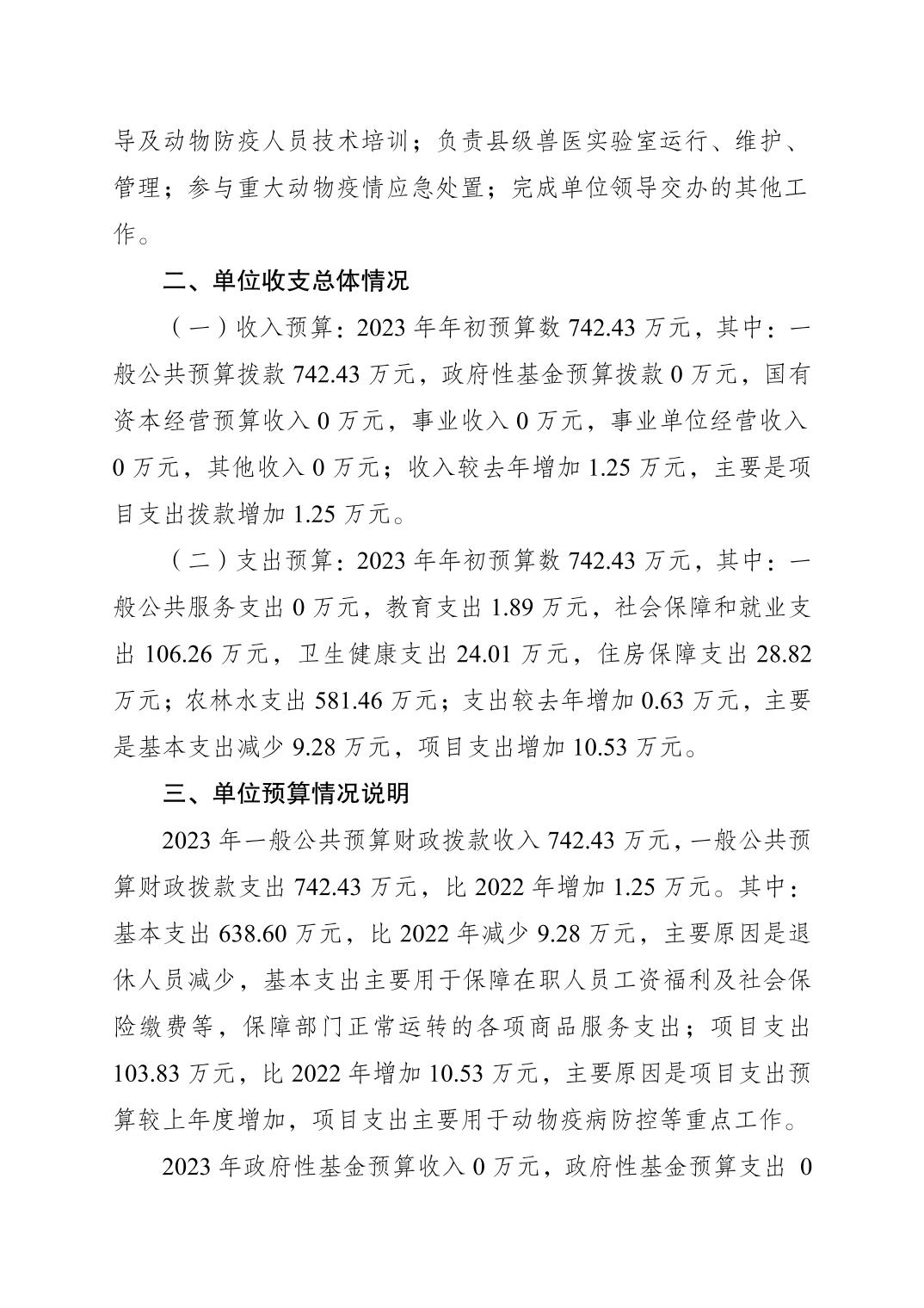 导及动物防疫人员技术培训；负责县级兽医实验室运行、维护、管理；参与重大动物疫情应急处置；完成单位领导交办的其他工作。

二、单位收支总体情况

（一）收入预算：2023 年年初预算数 742.43 万元，其中：一般公共预算拨款 742.43 万元，政府性基金预算拨款 0 万元，国有资本经营预算收入 0 万元，事业收入 0 万元，事业单位经营收入 0 万元，其他收入 0 万元；收入较去年增加 1.25 万元，主要是项目支出拨款增加 1.25 万元。

（二）支出预算：2023 年年初预算数 742.43 万元，其中：一般公共服务支出 0 万元，教育支出 1.89 万元，社会保障和就业支出 106.26 万元，卫生健康支出 24.01 万元，住房保障支出 28.82 万元；农林水支出 581.46 万元；支出较去年增加 0.63 万元，主要是基本支出减少 9.28 万元，项目支出增加 10.53 万元。

三、单位预算情况说明

2023 年一般公共预算财政拨款收入 742.43 万元，一般公共预算财政拨款支出 742.43 万元，比 2022 年增加 1.25 万元。其中：基本支出 638.60 万元，比 2022 年减少 9.28 万元，主要原因是退休人员减少，基本支出主要用于保障在职人员工资福利及社会保险缴费等，保障部门正常运转的各项商品服务支出；项目支出 103.83 万元，比 2022 年增加 10.53 万元，主要原因是项目支出预算较上年度增加，项目支出主要用于动物疫病防控等重点工作。

2023 年政府性基金预算收入 0 万元，政府性基金预算支出 0